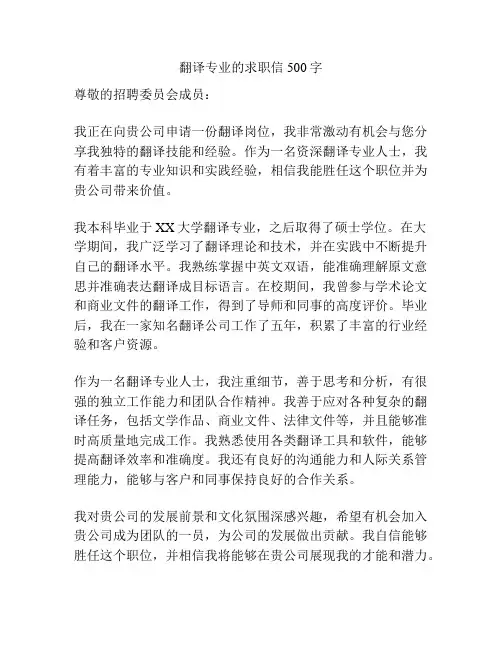 翻译专业的求职信 500 字

尊敬的招聘委员会成员：

我正在向贵公司申请一份翻译岗位，我非常激动有机会与您分享我独特的翻译技能和经验。作为一名资深翻译专业人士，我有着丰富的专业知识和实践经验，相信我能胜任这个职位并为贵公司带来价值。

我本科毕业于 XX 大学翻译专业，之后取得了硕士学位。在大学期间，我广泛学习了翻译理论和技术，并在实践中不断提升自己的翻译水平。我熟练掌握中英文双语，能准确理解原文意思并准确表达翻译成目标语言。在校期间，我曾参与学术论文和商业文件的翻译工作，得到了导师和同事的高度评价。毕业后，我在一家知名翻译公司工作了五年，积累了丰富的行业经验和客户资源。

作为一名翻译专业人士，我注重细节，善于思考和分析，有很强的独立工作能力和团队合作精神。我善于应对各种复杂的翻译任务，包括文学作品、商业文件、法律文件等，并且能够准时高质量地完成工作。我熟悉使用各类翻译工具和软件，能够提高翻译效率和准确度。我还有良好的沟通能力和人际关系管理能力，能够与客户和同事保持良好的合作关系。

我对贵公司的发展前景和文化氛围深感兴趣，希望有机会加入贵公司成为团队的一员，为公司的发展做出贡献。我自信能够胜任这个职位，并相信我将能够在贵公司展现我的才能和潜力。